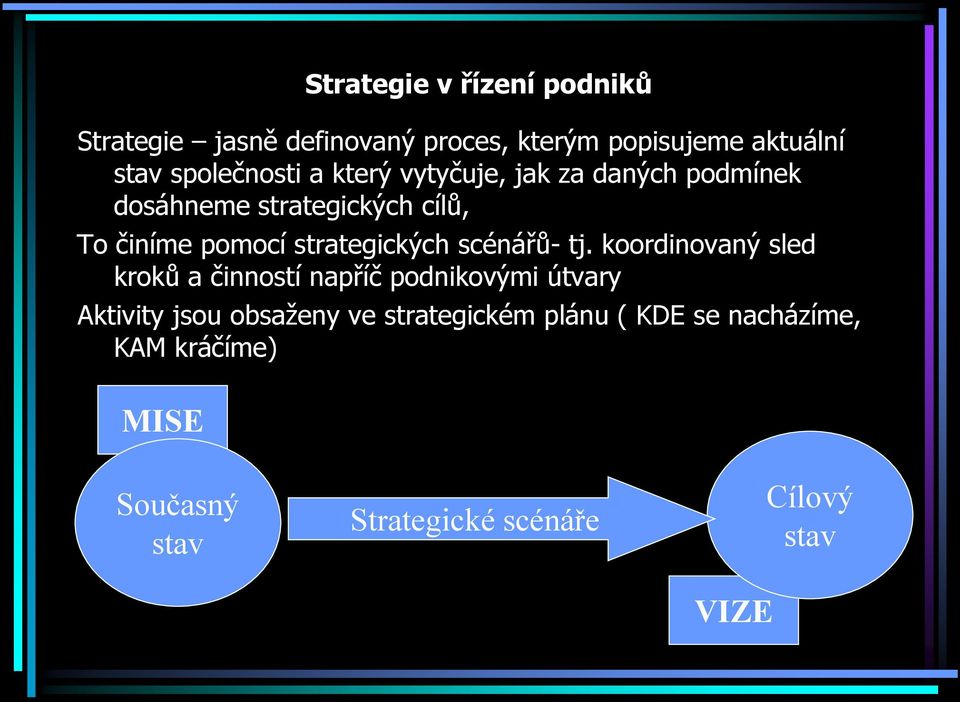 Strategie v řízení podniků

Strategie – jasně definovaný proces, kterým popisujeme aktuální stav společnosti a který vytyčuje, jak za daných podmínek dosáhneme strategických cílů,

To činíme pomocí strategických scénářů- tj. koordinovaný sled kroků a činností napříč podnikovými útvary

Aktivity jsou obsaženy ve strategickém plánu ( KDE se nacházíme, KAM kráčíme)

MISE

Současný stav

Strategické scénáře

Cílový stav

VIZE